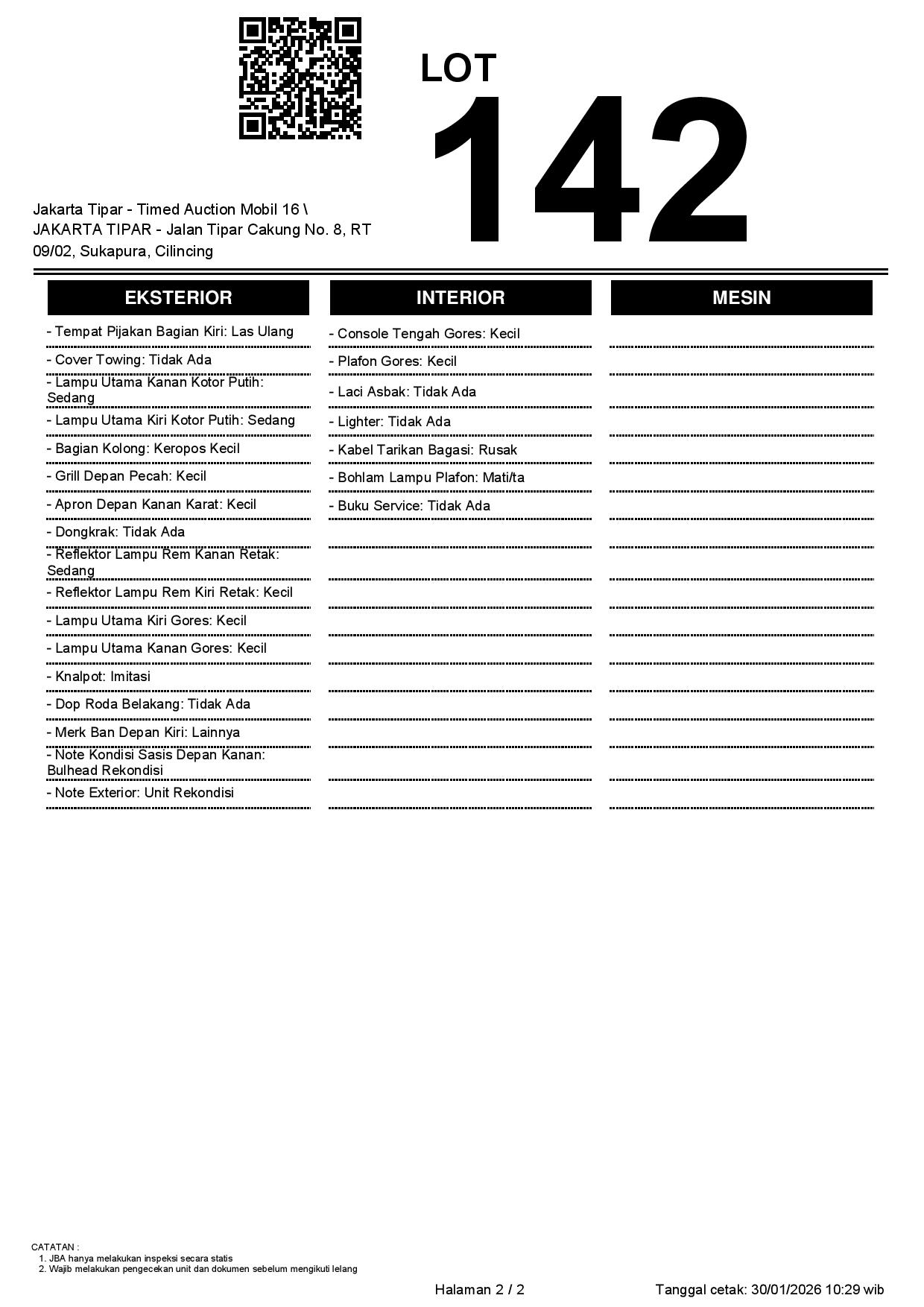 LOT
142

Jakarta Tipar - Timed Auction Mobil 16 \ JAKARTA TIPAR - Jalan Tipar Cakung No. 8, RT 09/02, Sukapura, Cilincing

EKSTERIOR

- Tempat Pijakan Bagian Kiri: Las Ulang
- Cover Towing: Tidak Ada
- Lampu Utama Kanan Kotor Putih: Sedang
- Lampu Utama Kiri Kotor Putih: Sedang
- Bagian Kolong: Keropos Kecil
- Grill Depan Pecah: Kecil
- Apron Depan Kanan Karat: Kecil
- Dongkrak: Tidak Ada
- Reflektor Lampu Rem Kanan Retak: Sedang
- Reflektor Lampu Rem Kiri Retak: Kecil
- Lampu Utama Kiri Gores: Kecil
- Lampu Utama Kanan Gores: Kecil
- Knalpot: Imitasi
- Dop Roda Belakang: Tidak Ada
- Merk Ban Depan Kiri: Lainnya
- Note Kondisi Sasis Depan Kanan: Bulhead Rekondisi
- Note Exterior: Unit Rekondisi

INTERIOR

- Console Tengah Gores: Kecil
- Plafon Gores: Kecil
- Laci Asbak: Tidak Ada
- Lighter: Tidak Ada
- Kabel Tarikan Bagasi: Rusak
- Bohlam Lampu Plafon: Mati/ta
- Buku Service: Tidak Ada

MESIN

CATATAN :
1. JBA hanya melakukan inspeksi secara statis
2. Wajib melakukan pengecekan unit dan dokumen sebelum mengikuti lelang

Halaman 2 / 2

Tanggal cetak: 30/01/2026 10:29 wib